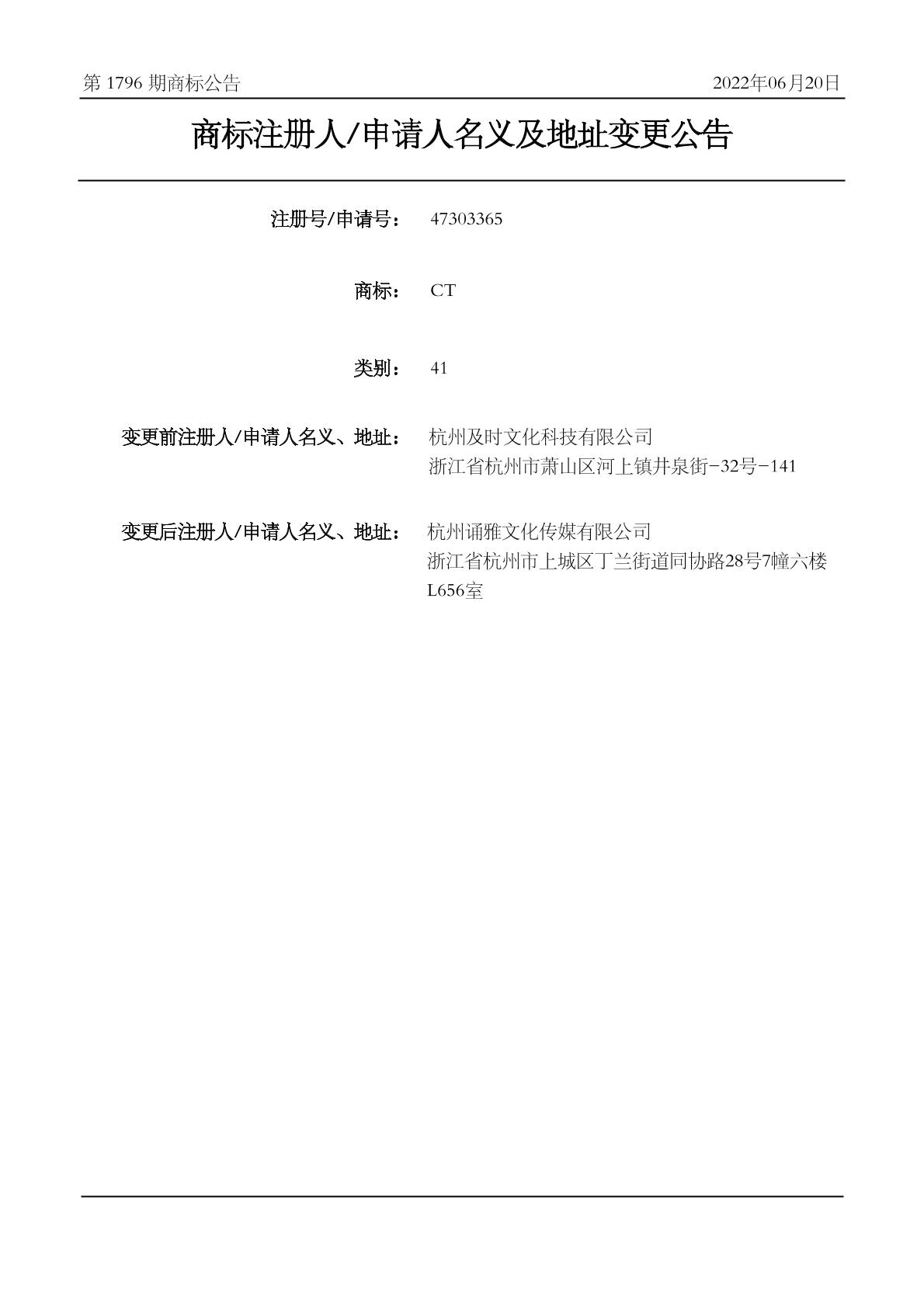 第 1796 期商标公告

2022年06月20日

商标注册人/申请人名义及地址变更公告

注册号/申请号： 47303365

商标： CT

类别： 41

变更前注册人/申请人名义、地址： 杭州及时文化科技有限公司
浙江省杭州市萧山区河上镇井泉街-32号-141

变更后注册人/申请人名义、地址： 杭州诵雅文化传媒有限公司
浙江省杭州市上城区丁兰街道同协路28号7幢六楼L656室